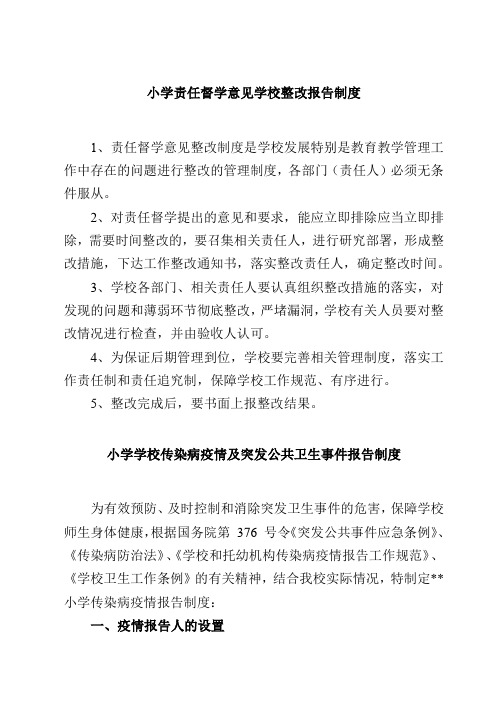 小学责任督学意见学校整改报告制度

1、责任督学意见整改制度是学校发展特别是教育教学管理工作中存在的问题进行整改的管理制度，各部门（责任人）必须无条件服从。

2、对责任督学提出的意见和要求，能应立即排除应当立即排除，需要时间整改的，要召集相关责任人，进行研究部署，形成整改措施，下达工作整改通知书，落实整改责任人，确定整改时间。

3、学校各部门、相关责任人要认真组织整改措施的落实，对发现的问题和薄弱环节彻底整改，严堵漏洞，学校有关人员要对整改情况进行检查，并由验收人认可。

4、为保证后期管理到位，学校要完善相关管理制度，落实工作责任制和责任追究制，保障学校工作规范、有序进行。

5、整改完成后，要书面上报整改结果。

小学学校传染病疫情及突发公共卫生事件报告制度

为有效预防、及时控制和消除突发卫生事件的危害，保障学校师生身体健康，根据国务院第 376 号令《突发公共事件应急条例》、《传染病防治法》、《学校和托幼机构传染病疫情报告工作规范》、《学校卫生工作条例》的有关精神，结合我校实际情况，特制定**小学传染病疫情报告制度：

一、疫情报告人的设置